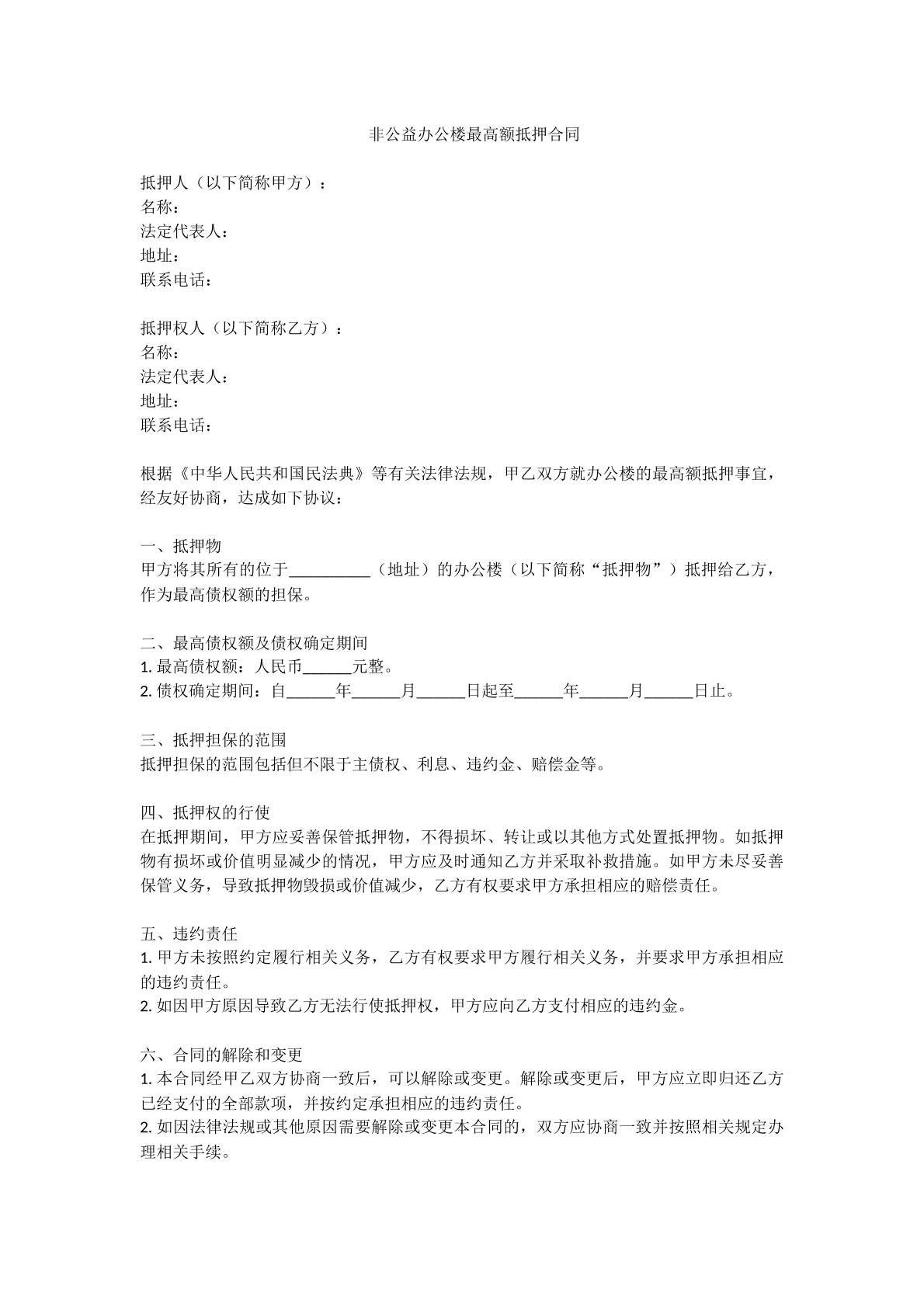 非公益办公楼最高额抵押合同

抵押人（以下简称甲方）：
名称：
法定代表人：
地址：
联系电话：

抵押权人（以下简称乙方）：
名称：
法定代表人：
地址：
联系电话：

根据《中华人民共和国民法典》等有关法律法规，甲乙双方就办公楼的最高额抵押事宜，经友好协商，达成如下协议：

一、抵押物
甲方将其所有的位于____（地址）的办公楼（以下简称“抵押物”）抵押给乙方，作为最高债权额的担保。

二、最高债权额及债权确定期间
1.最高债权额：人民币____元整。
2.债权确定期间：自____年____月____日起至____年____月____日止。

三、抵押担保的范围
抵押担保的范围包括但不限于主债权、利息、违约金、赔偿金等。

四、抵押权的行使
在抵押期间，甲方应妥善保管抵押物，不得损坏、转让或以其他方式处置抵押物。如抵押物有损坏或价值明显减少的情况，甲方应及时通知乙方并采取补救措施。如甲方未尽妥善保管义务，导致抵押物毁损或价值减少，乙方有权要求甲方承担相应的赔偿责任。

五、违约责任
1.甲方未按照约定履行相关义务，乙方有权要求甲方履行相关义务，并要求甲方承担相应的违约责任。
2.如因甲方原因导致乙方无法行使抵押权，甲方应向乙方支付相应的违约金。

六、合同的解除和变更
1.本合同经甲乙双方协商一致后，可以解除或变更。解除或变更后，甲方应立即归还乙方已经支付的全部款项，并按约定承担相应的违约责任。
2.如因法律法规或其他原因需要解除或变更本合同的，双方应协商一致并按照相关规定办理相关手续。